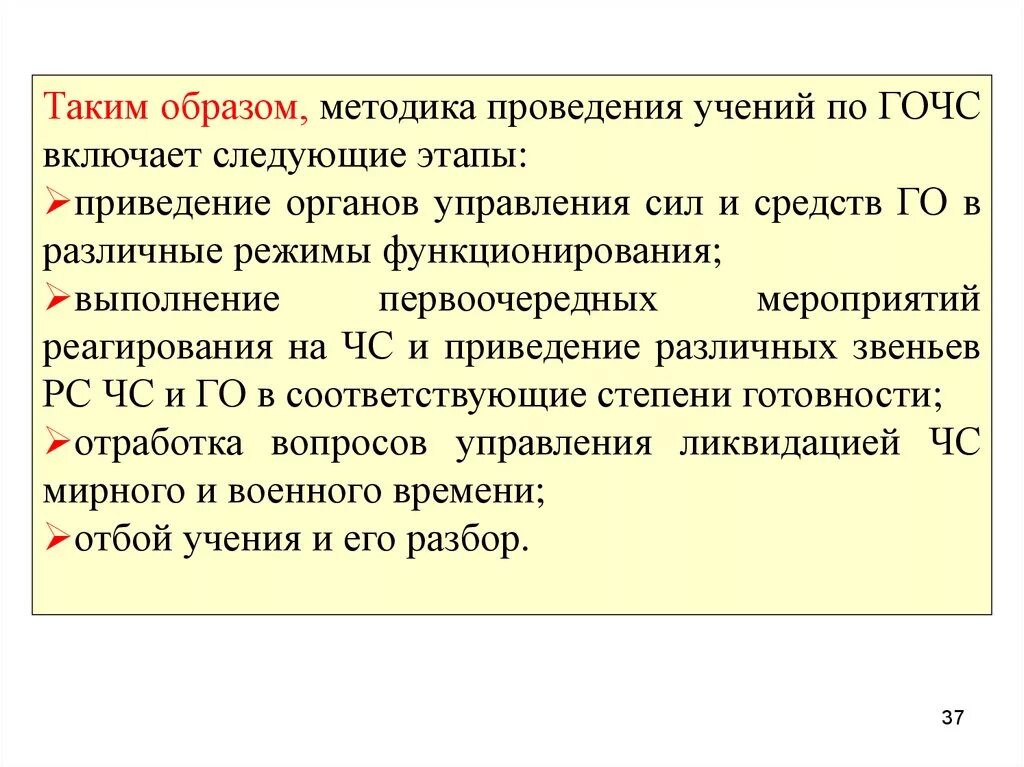 Таким образом, методика проведения учений по ГОЧС включает следующие этапы:
➢приведение органов управления сил и средств ГО в различные режимы функционирования;
➢выполнение первоочередных мероприятий реагирования на ЧС и приведение различных звеньев РС ЧС и ГО в соответствующие степени готовности;
➢отработка вопросов управления ликвидацией ЧС мирного и военного времени;
➢отбой учения и его разбор.

37